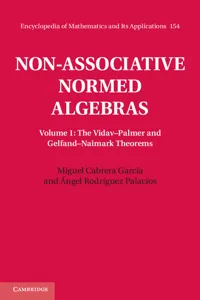 Encyclopedia of Mathematics and Its Applications 154

NON-ASSOCIATIVE NORMED ALGEBRAS

Volume 1: The Vidav–Palmer and Gelfand–Naimark Theorems

Miguel Cabrera García and Ángel Rodríguez Palacios

CAMBRIDGE